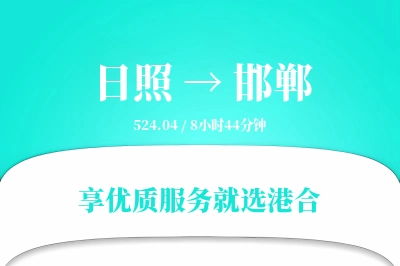 日照 → 邯郸

524.04 / 8小时44分钟

享优质服务就选港合